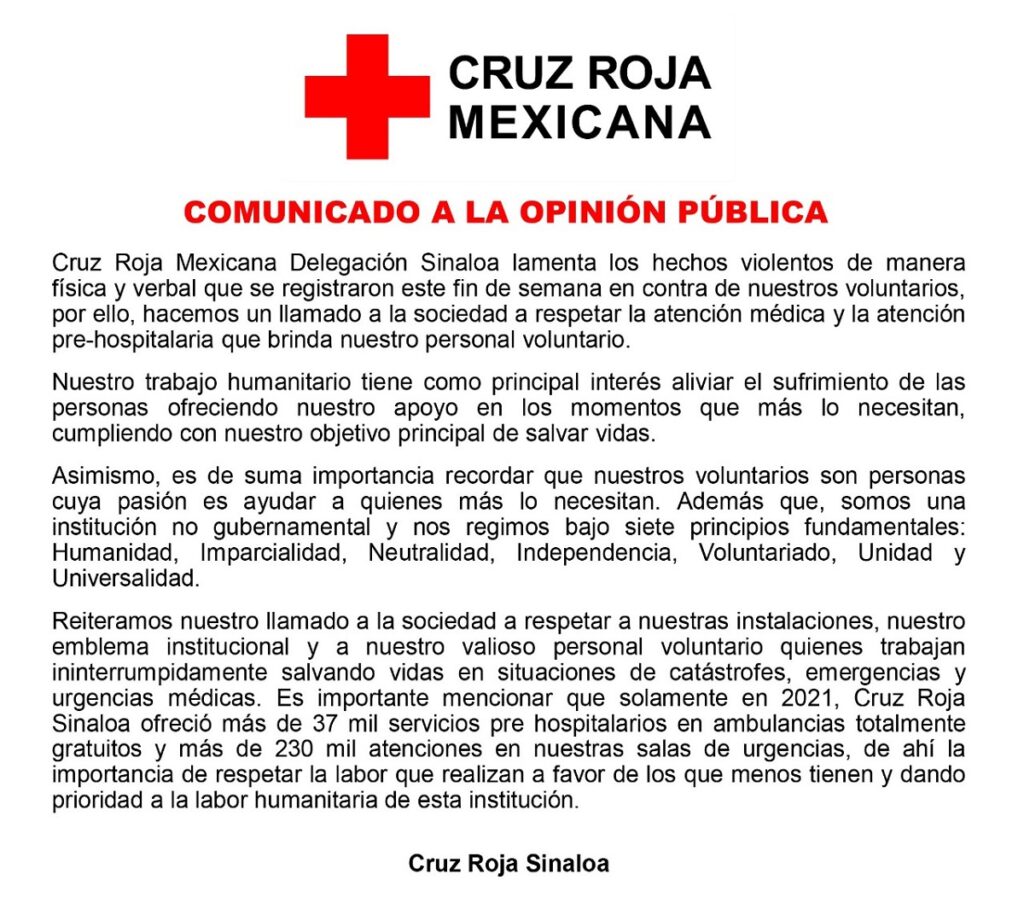 CRUZ ROJA MEXICANA

COMUNICADO A LA OPINIÓN PÚBLICA

Cruz Roja Mexicana Delegación Sinaloa lamenta los hechos violentos de manera física y verbal que se registraron este fin de semana en contra de nuestros voluntarios, por ello, hacemos un llamado a la sociedad a respetar la atención médica y la atención pre-hospitalaria que brinda nuestro personal voluntario.

Nuestro trabajo humanitario tiene como principal interés aliviar el sufrimiento de las personas ofreciendo nuestro apoyo en los momentos que más lo necesitan, cumpliendo con nuestro objetivo principal de salvar vidas.

Asimismo, es de suma importancia recordar que nuestros voluntarios son personas cuya pasión es ayudar a quienes más lo necesitan. Además que, somos una institución no gubernamental y nos regimos bajo siete principios fundamentales: Humanidad, Imparcialidad, Neutralidad, Independencia, Voluntariado, Unidad y Universalidad.

Reiteramos nuestro llamado a la sociedad a respetar a nuestras instalaciones, nuestro emblema institucional y a nuestro valioso personal voluntario quienes trabajan ininterrumpidamente salvando vidas en situaciones de catástrofes, emergencias y urgencias médicas. Es importante mencionar que solamente en 2021, Cruz Roja Sinaloa ofreció más de 37 mil servicios pre hospitalarios en ambulancias totalmente gratuitos y más de 230 mil atenciones en nuestras salas de urgencias, de ahí la importancia de respetar la labor que realizan a favor de los que menos tienen y dando prioridad a la labor humanitaria de esta institución.

Cruz Roja Sinaloa